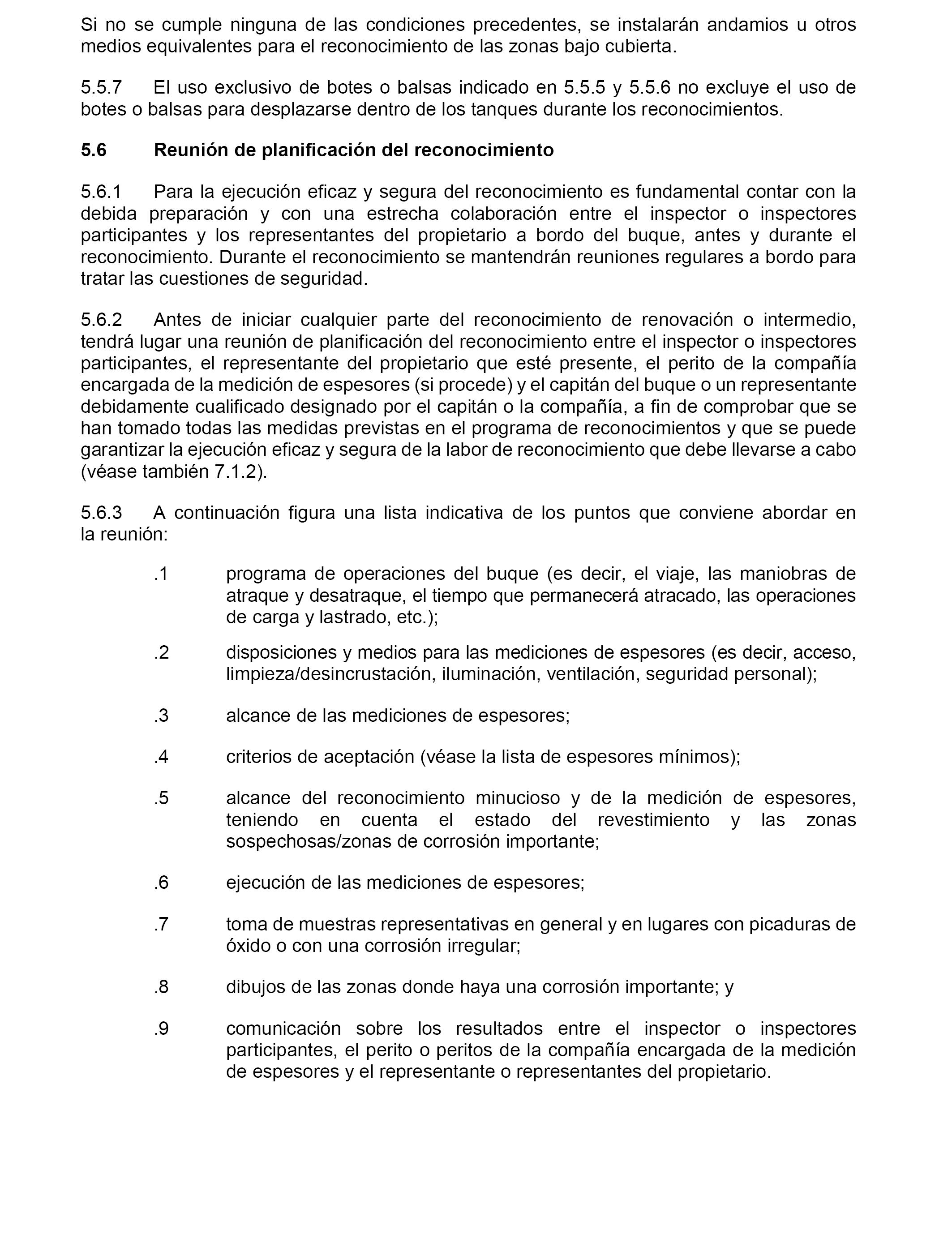 Si no se cumple ninguna de las condiciones precedentes, se instalarán andamios u otros medios equivalentes para el reconocimiento de las zonas bajo cubierta.

5.5.7 El uso exclusivo de botes o balsas indicado en 5.5.5 y 5.5.6 no excluye el uso de botes o balsas para desplazarse dentro de los tanques durante los reconocimientos.

5.6 Reunión de planificación del reconocimiento

5.6.1 Para la ejecución eficaz y segura del reconocimiento es fundamental contar con la debida preparación y con una estrecha colaboración entre el inspector o inspectores participantes y los representantes del propietario a bordo del buque, antes y durante el reconocimiento. Durante el reconocimiento se mantendrán reuniones regulares a bordo para tratar las cuestiones de seguridad.

5.6.2 Antes de iniciar cualquier parte del reconocimiento de renovación o intermedio, tendrá lugar una reunión de planificación del reconocimiento entre el inspector o inspectores participantes, el representante del propietario que esté presente, el perito de la compañía encargada de la medición de espesores (si procede) y el capitán del buque o un representante debidamente cualificado designado por el capitán o la compañía, a fin de comprobar que se han tomado todas las medidas previstas en el programa de reconocimientos y que se puede garantizar la ejecución eficaz y segura de la labor de reconocimiento que debe llevarse a cabo (véase también 7.1.2).

5.6.3 A continuación figura una lista indicativa de los puntos que conviene abordar en la reunión:

.1 programa de operaciones del buque (es decir, el viaje, las maniobras de atraque y desatraque, el tiempo que permanecerá atracado, las operaciones de carga y lastrado, etc.);

.2 disposiciones y medios para las mediciones de espesores (es decir, acceso, limpieza/desincrustación, iluminación, ventilación, seguridad personal);

.3 alcance de las mediciones de espesores;

.4 criterios de aceptación (véase la lista de espesores mínimos);

.5 alcance del reconocimiento minucioso y de la medición de espesores, teniendo en cuenta el estado del revestimiento y las zonas sospechosas/zonas de corrosión importante;

.6 ejecución de las mediciones de espesores;

.7 toma de muestras representativas en general y en lugares con picaduras de óxido o con una corrosión irregular;

.8 dibujos de las zonas donde haya una corrosión importante; y

.9 comunicación sobre los resultados entre el inspector o inspectores participantes, el perito o peritos de la compañía encargada de la medición de espesores y el representante o representantes del propietario.